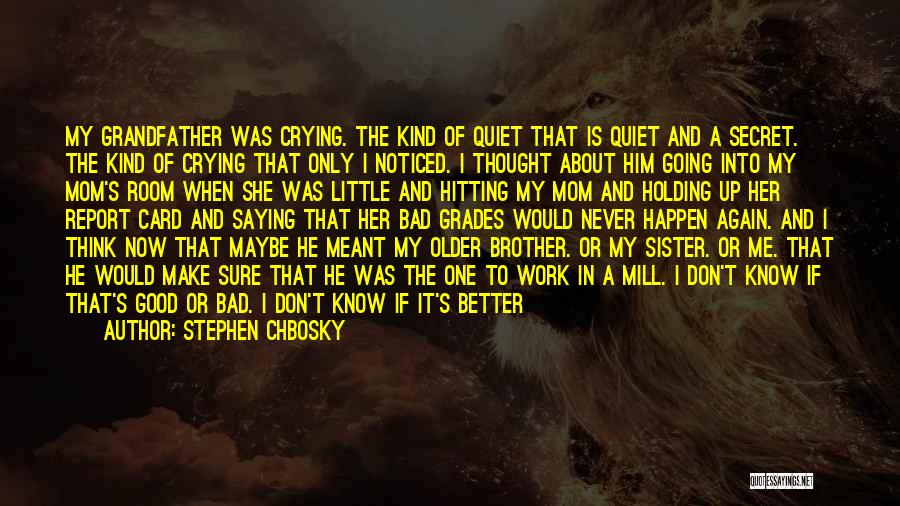 MY GRANDFATHER WAS CRYING. THE KIND OF QUIET THAT IS QUIET AND A SECRET. THE KIND OF CRYING THAT ONLY I NOTICED. I THOUGHT ABOUT HIM GOING INTO MY MOM'S ROOM WHEN SHE WAS LITTLE AND HITTING MY MOM AND HOLDING UP HER REPORT CARD AND SAYING THAT HER BAD GRADES WOULD NEVER HAPPEN AGAIN. AND I THINK NOW THAT MAYBE HE MEANT MY OLDER BROTHER. OR MY SISTER. OR ME. THAT HE WOULD MAKE SURE THAT HE WAS THE ONE TO WORK IN A MILL. I DON'T KNOW IF THAT'S GOOD OR BAD. I DON'T KNOW IF IT'S BETTER

AUTHOR: STEPHEN CHBOSKY

QUOTESSAYINGS.NET